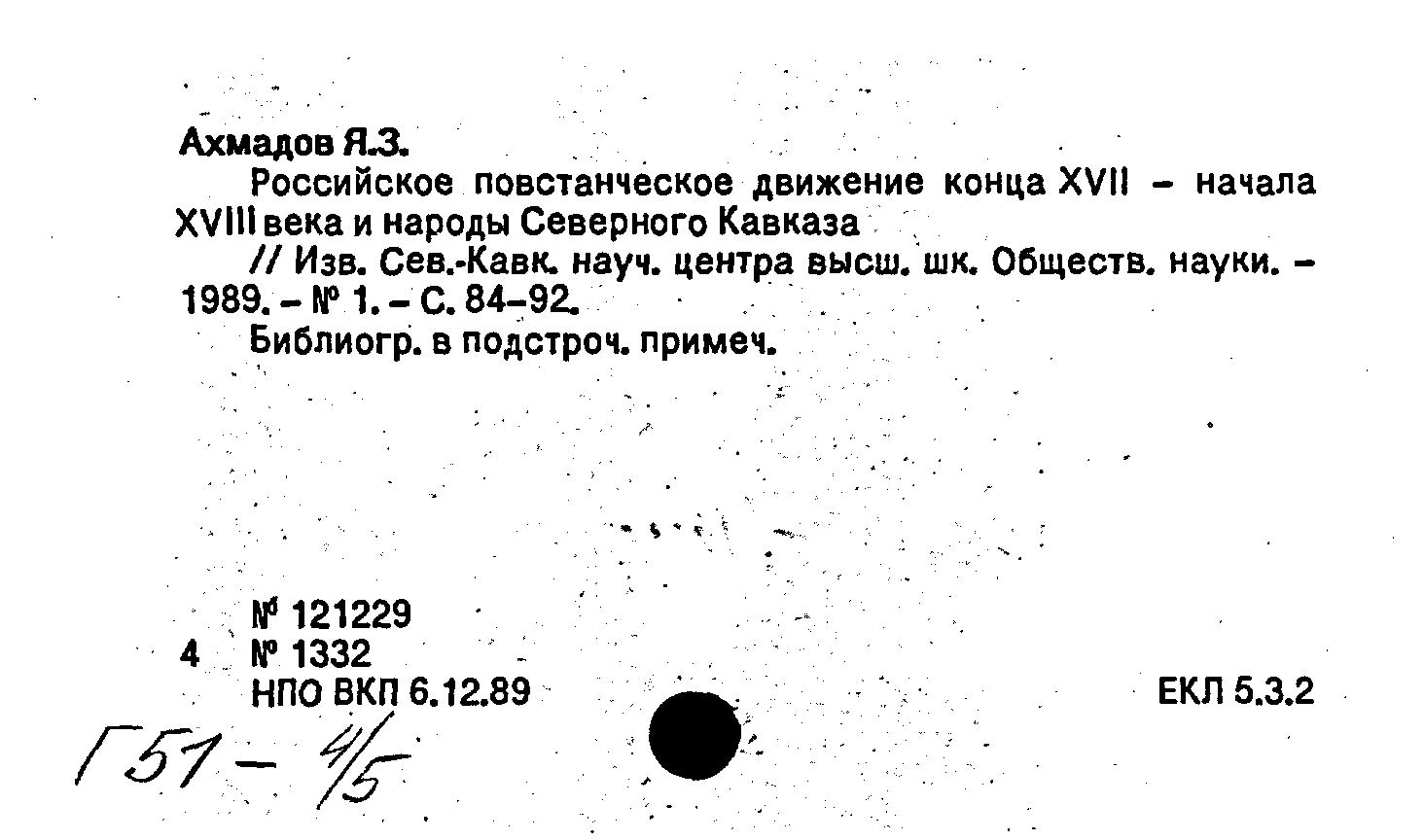 Ахмадов Я.З.

Российское повстанческое движение конца XVII – начала XVIII века и народы Северного Кавказа

// Изв. Сев.-Кавк. науч. центра высш. шк. Обществ. науки. – 1989. – № 1. – С. 84–92.

Библиогр. в подстроч. примеч.

№ 121229
4 № 1332
НПО ВКП 6.12.89

ЕКЛ 5.3.2

Г51 – 4/5